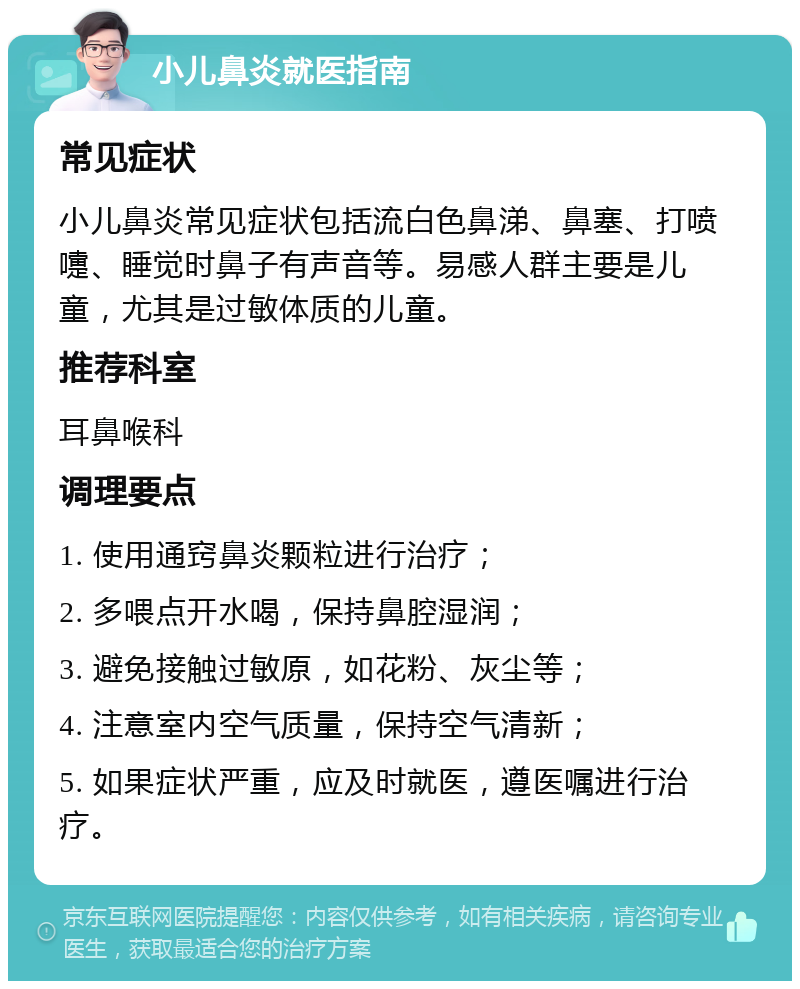 小儿鼻炎就医指南

常见症状

小儿鼻炎常见症状包括流白色鼻涕、鼻塞、打喷嚏、睡觉时鼻子有声音等。易感人群主要是儿童，尤其是过敏体质的儿童。

推荐科室

耳鼻喉科

调理要点

1. 使用通窍鼻炎颗粒进行治疗；

2. 多喂点开水喝，保持鼻腔湿润；

3. 避免接触过敏原，如花粉、灰尘等；

4. 注意室内空气质量，保持空气清新；

5. 如果症状严重，应及时就医，遵医嘱进行治疗。

京东互联网医院提醒您：内容仅供参考，如有相关疾病，请咨询专业医生，获取最适合您的治疗方案